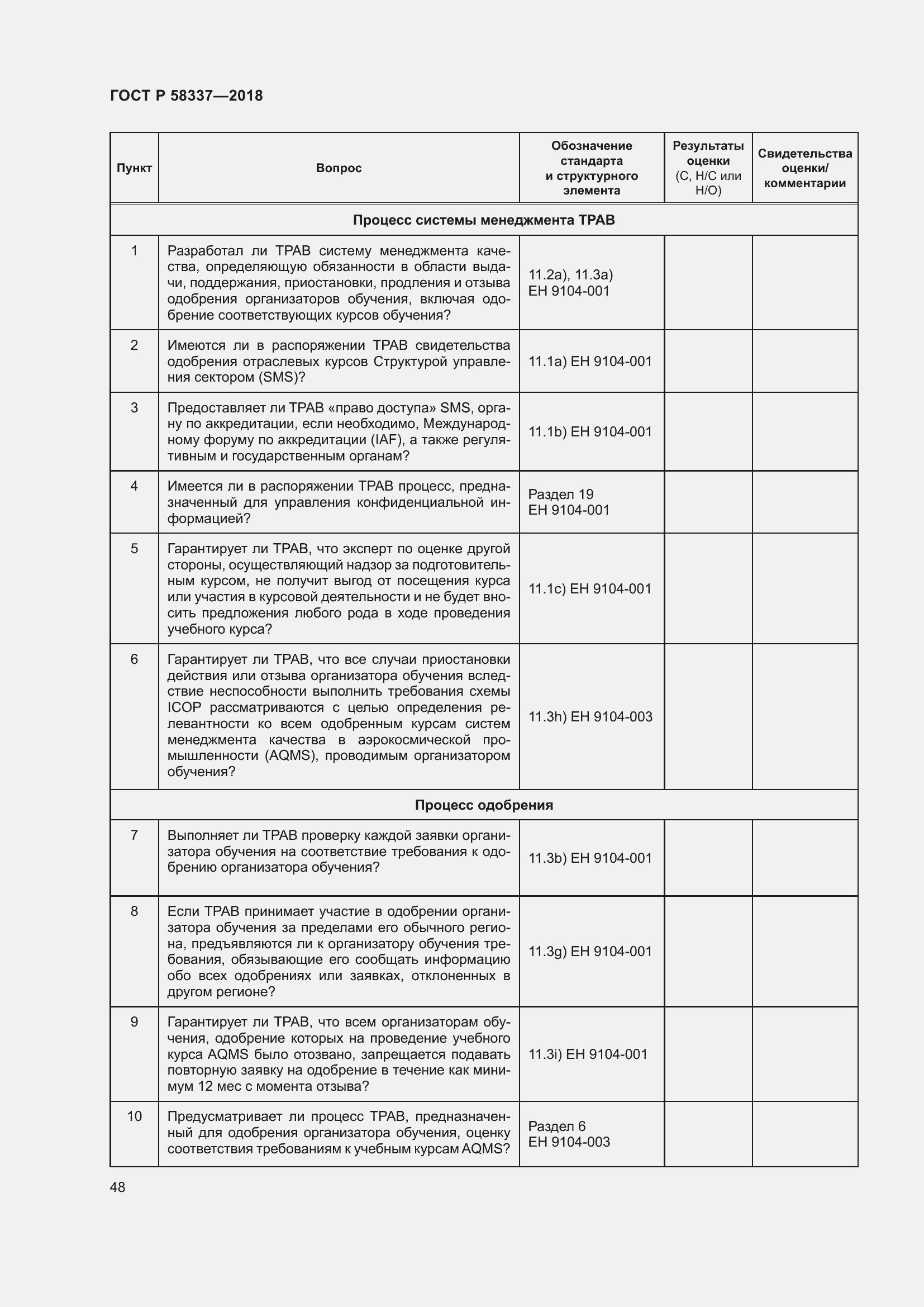 ГОСТ Р 58337—2018

| Пункт | Вопрос | Обозначение стандарта и структурного элемента | Результаты оценки (С, Н/С или Н/О) | Свидетельства оценки/ комментарии |
|---|---|---|---|---|
| Процесс системы менеджмента ТРАВ | | | | |
| 1 | Разработал ли ТРАВ систему менеджмента качества, определяющую обязанности в области выдачи, поддержания, приостановки, продления и отзыва одобрения организаторов обучения, включая одобрение соответствующих курсов обучения? | 11.2a), 11.3a) ЕН 9104-001 | | |
| 2 | Имеются ли в распоряжении ТРАВ свидетельства одобрения отраслевых курсов Структурой управления сектором (SMS)? | 11.1a) ЕН 9104-001 | | |
| 3 | Предоставляет ли ТРАВ «право доступа» SMS, органу по аккредитации, если необходимо, Международному форуму по аккредитации (IAF), а также регулятивным и государственным органам? | 11.1b) ЕН 9104-001 | | |
| 4 | Имеется ли в распоряжении ТРАВ процесс, предназначенный для управления конфиденциальной информацией? | Раздел 19 ЕН 9104-001 | | |
| 5 | Гарантирует ли ТРАВ, что эксперт по оценке другой стороны, осуществляющий надзор за подготовительным курсом, не получит выгод от посещения курса или участия в курсовой деятельности и не будет вносить предложения любого рода в ходе проведения учебного курса? | 11.1c) ЕН 9104-001 | | |
| 6 | Гарантирует ли ТРАВ, что все случаи приостановки действия или отзыва организатора обучения вследствие неспособности выполнить требования схемы ICOP рассматриваются с целью определения релевантности ко всем одобренным курсам систем менеджмента качества в аэрокосмической промышленности (AQMS), проводимым организатором обучения? | 11.3h) ЕН 9104-003 | | |
| Процесс одобрения | | | | |
| 7 | Выполняет ли ТРАВ проверку каждой заявки организатора обучения на соответствие требования к одобрению организатора обучения? | 11.3b) ЕН 9104-001 | | |
| 8 | Если ТРАВ принимает участие в одобрении организатора обучения за пределами его обычного региона, предъявляются ли к организатору обучения требования, обязывающие его сообщать информацию обо всех одобрениях или заявках, отклоненных в другом регионе? | 11.3g) ЕН 9104-001 | | |
| 9 | Гарантирует ли ТРАВ, что всем организаторам обучения, одобрение которых на проведение учебного курса AQMS было отозвано, запрещается подавать повторную заявку на одобрение в течение как минимум 12 мес с момента отзыва? | 11.3i) ЕН 9104-001 | | |
| 10 | Предусматривает ли процесс ТРАВ, предназначенный для одобрения организатора обучения, оценку соответствия требованиям к учебным курсам AQMS? | Раздел 6 ЕН 9104-003 | | |

48